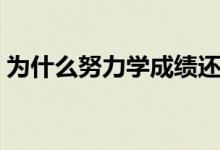 为什么努力学成绩还